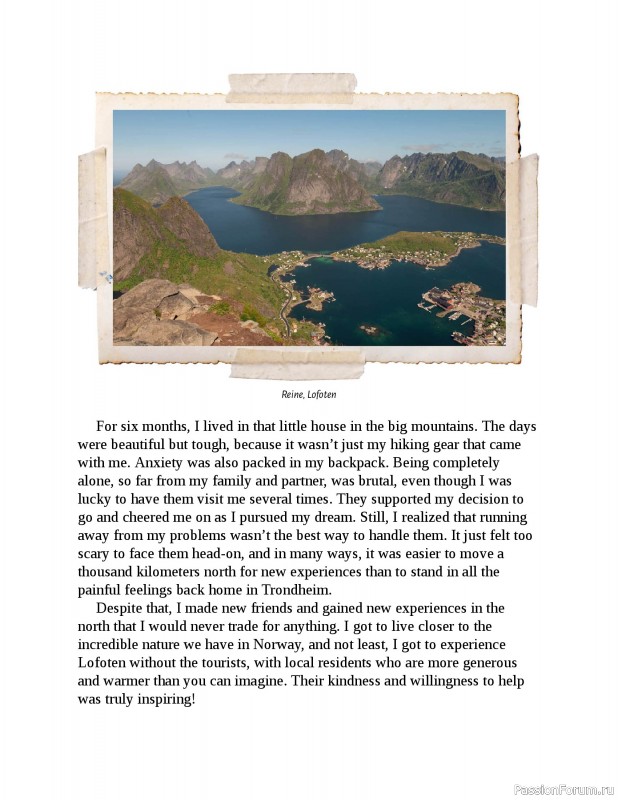 Reine, Lofoten

For six months, I lived in that little house in the big mountains. The days were beautiful but tough, because it wasn't just my hiking gear that came with me. Anxiety was also packed in my backpack. Being completely alone, so far from my family and partner, was brutal, even though I was lucky to have them visit me several times. They supported my decision to go and cheered me on as I pursued my dream. Still, I realized that running away from my problems wasn't the best way to handle them. It just felt too scary to face them head-on, and in many ways, it was easier to move a thousand kilometers north for new experiences than to stand in all the painful feelings back home in Trondheim.

Despite that, I made new friends and gained new experiences in the north that I would never trade for anything. I got to live closer to the incredible nature we have in Norway, and not least, I got to experience Lofoten without the tourists, with local residents who are more generous and warmer than you can imagine. Their kindness and willingness to help was truly inspiring!

PassionForum.ru